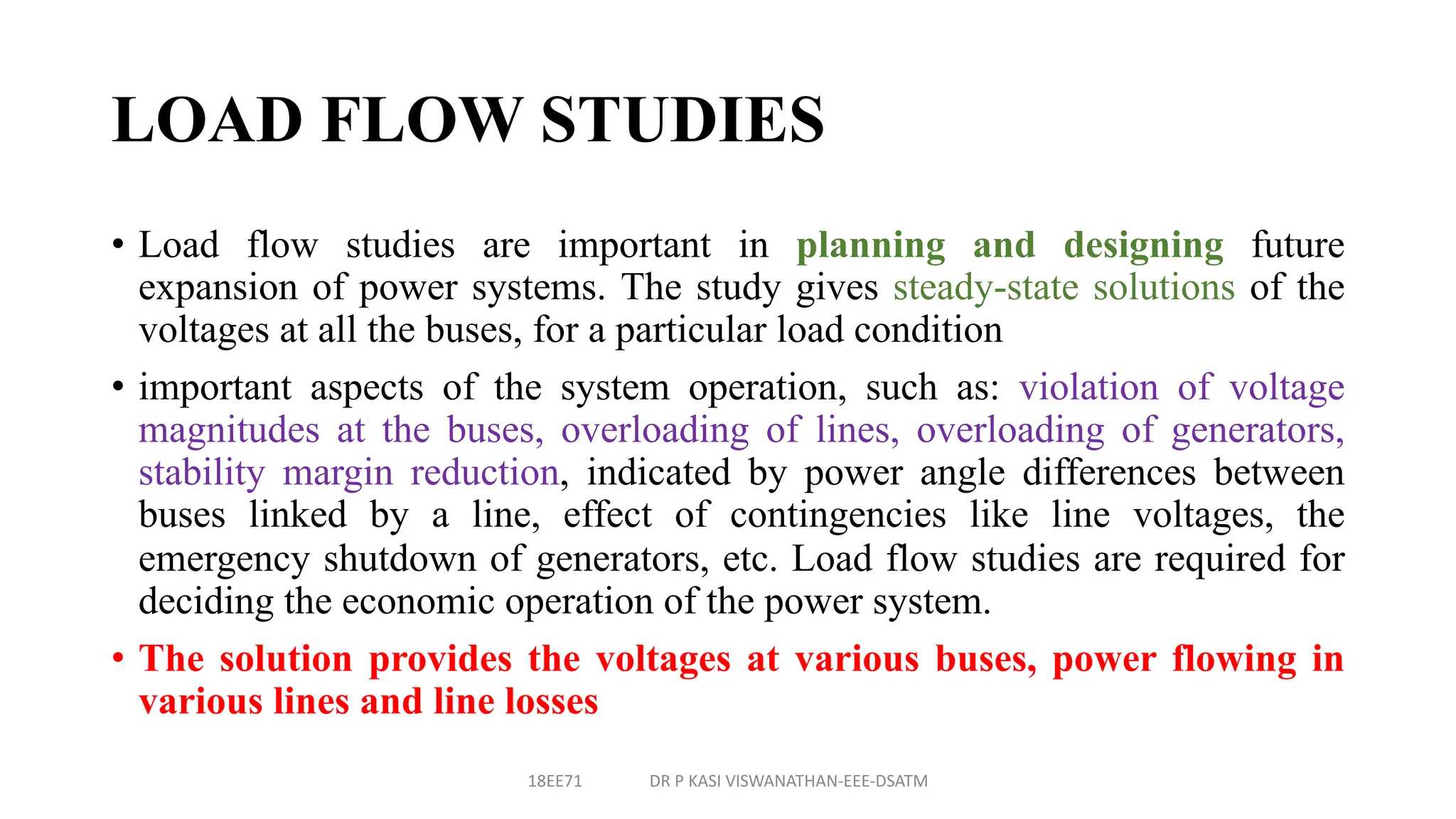 LOAD FLOW STUDIES

• Load flow studies are important in planning and designing future expansion of power systems. The study gives steady-state solutions of the voltages at all the buses, for a particular load condition

• important aspects of the system operation, such as: violation of voltage magnitudes at the buses, overloading of lines, overloading of generators, stability margin reduction, indicated by power angle differences between buses linked by a line, effect of contingencies like line voltages, the emergency shutdown of generators, etc. Load flow studies are required for deciding the economic operation of the power system.

• The solution provides the voltages at various buses, power flowing in various lines and line losses

18EE71 DR P KASI VISWANATHAN-EEE-DSATM